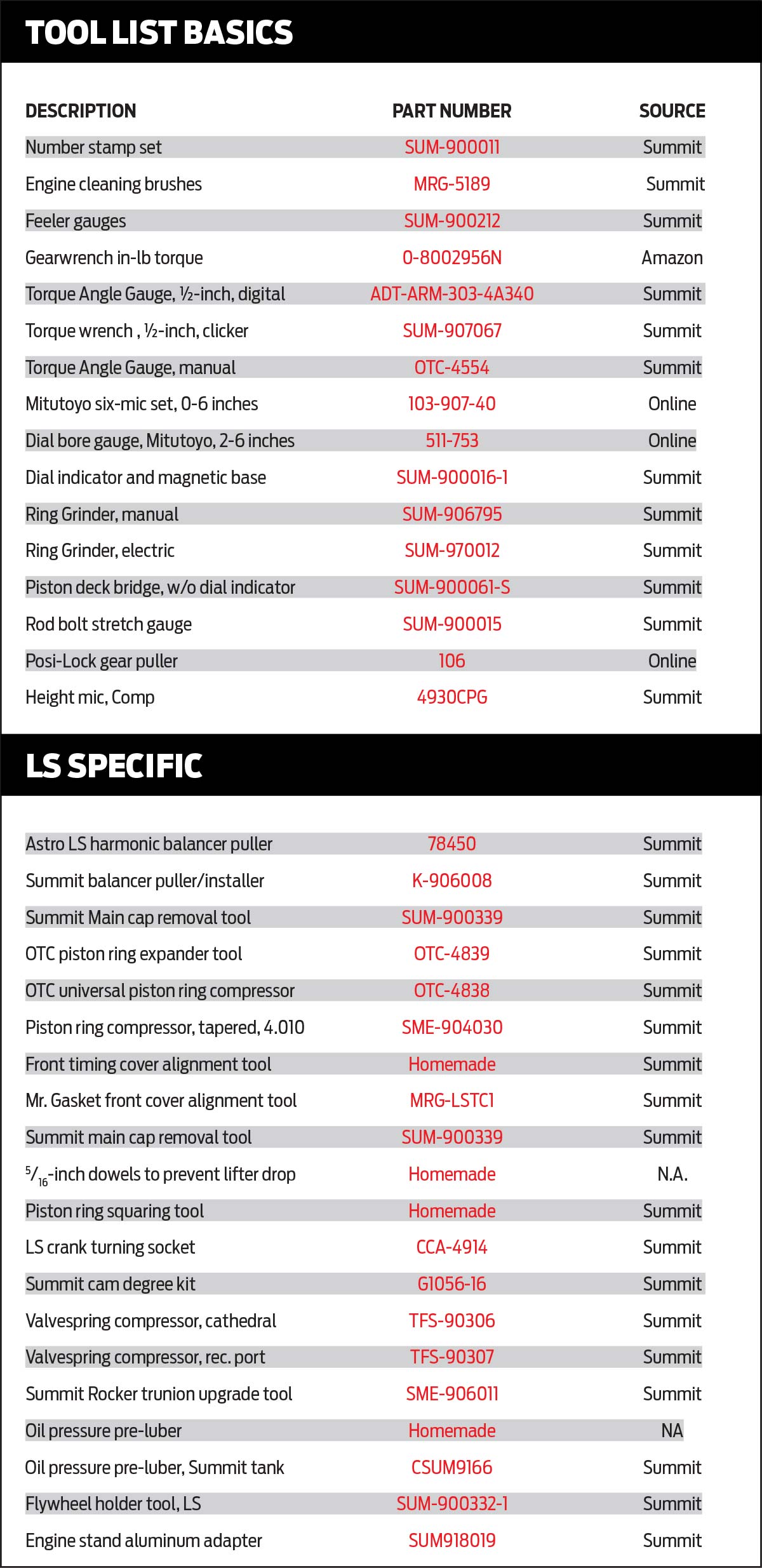 TOOL LIST BASICS

| DESCRIPTION | PART NUMBER | SOURCE |
|---|---|---|
| Number stamp set | SUM-900011 | Summit |
| Engine cleaning brushes | MRG-5189 | Summit |
| Feeler gauges | SUM-900212 | Summit |
| Gearwrench in-lb torque | 0-8002956N | Amazon |
| Torque Angle Gauge, ½-inch, digital | ADT-ARM-303-4A340 | Summit |
| Torque wrench , ½-inch, clicker | SUM-907067 | Summit |
| Torque Angle Gauge, manual | OTC-4554 | Summit |
| Mitutoyo six-mic set, 0-6 inches | 103-907-40 | Online |
| Dial bore gauge, Mitutoyo, 2-6 inches | 511-753 | Online |
| Dial indicator and magnetic base | SUM-900016-1 | Summit |
| Ring Grinder, manual | SUM-906795 | Summit |
| Ring Grinder, electric | SUM-970012 | Summit |
| Piston deck bridge, w/o dial indicator | SUM-900061-S | Summit |
| Rod bolt stretch gauge | SUM-900015 | Summit |
| Posi-Lock gear puller | 106 | Online |
| Height mic, Comp | 4930CPG | Summit |

LS SPECIFIC

| | | |
|---|---|---|
| Astro LS harmonic balancer puller | 78450 | Summit |
| Summit balancer puller/installer | K-906008 | Summit |
| Summit Main cap removal tool | SUM-900339 | Summit |
| OTC piston ring expander tool | OTC-4839 | Summit |
| OTC universal piston ring compressor | OTC-4838 | Summit |
| Piston ring compressor, tapered, 4.010 | SME-904030 | Summit |
| Front timing cover alignment tool | Homemade | Summit |
| Mr. Gasket front cover alignment tool | MRG-LSTC1 | Summit |
| Summit main cap removal tool | SUM-900339 | Summit |
| $^5/_{16}$-inch dowels to prevent lifter drop | Homemade | N.A. |
| Piston ring squaring tool | Homemade | Summit |
| LS crank turning socket | CCA-4914 | Summit |
| Summit cam degree kit | G1056-16 | Summit |
| Valvespring compressor, cathedral | TFS-90306 | Summit |
| Valvespring compressor, rec. port | TFS-90307 | Summit |
| Summit Rocker trunion upgrade tool | SME-906011 | Summit |
| Oil pressure pre-luber | Homemade | NA |
| Oil pressure pre-luber, Summit tank | CSUM9166 | Summit |
| Flywheel holder tool, LS | SUM-900332-1 | Summit |
| Engine stand aluminum adapter | SUM918019 | Summit |